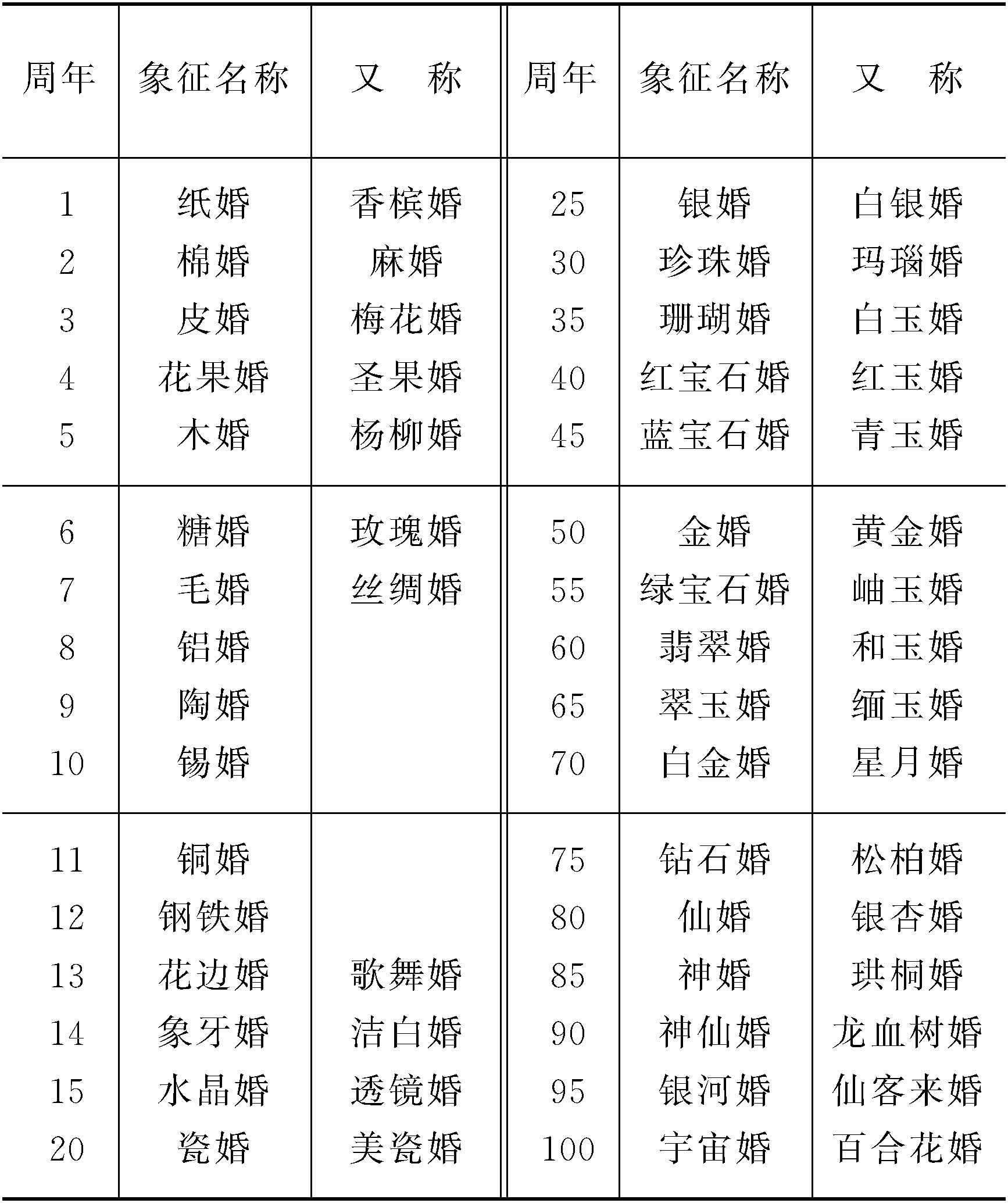 | 周年 | 象征名称 | 又　称 | 周年 | 象征名称 | 又　称 |
|---|---|---|---|---|---|
| 1 | 纸婚 | 香槟婚 | 25 | 银婚 | 白银婚 |
| 2 | 棉婚 | 麻婚 | 30 | 珍珠婚 | 玛瑙婚 |
| 3 | 皮婚 | 梅花婚 | 35 | 珊瑚婚 | 白玉婚 |
| 4 | 花果婚 | 圣果婚 | 40 | 红宝石婚 | 红玉婚 |
| 5 | 木婚 | 杨柳婚 | 45 | 蓝宝石婚 | 青玉婚 |
| 6 | 糖婚 | 玫瑰婚 | 50 | 金婚 | 黄金婚 |
| 7 | 毛婚 | 丝绸婚 | 55 | 绿宝石婚 | 岫玉婚 |
| 8 | 铝婚 | | 60 | 翡翠婚 | 和玉婚 |
| 9 | 陶婚 | | 65 | 翠玉婚 | 缅玉婚 |
| 10 | 锡婚 | | 70 | 白金婚 | 星月婚 |
| 11 | 铜婚 | | 75 | 钻石婚 | 松柏婚 |
| 12 | 钢铁婚 | | 80 | 仙婚 | 银杏婚 |
| 13 | 花边婚 | 歌舞婚 | 85 | 神婚 | 珙桐婚 |
| 14 | 象牙婚 | 洁白婚 | 90 | 神仙婚 | 龙血树婚 |
| 15 | 水晶婚 | 透镜婚 | 95 | 银河婚 | 仙客来婚 |
| 20 | 瓷婚 | 美瓷婚 | 100 | 宇宙婚 | 百合花婚 |